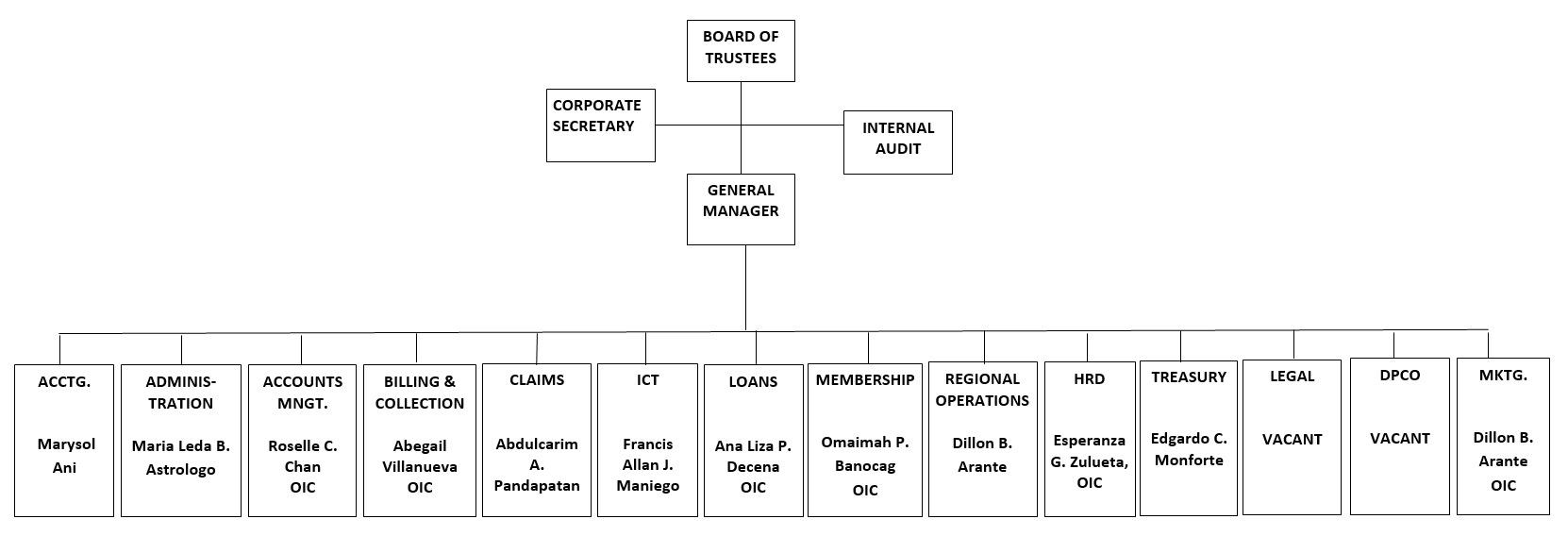 BOARD OF TRUSTEES

CORPORATE SECRETARY

INTERNAL AUDIT

GENERAL MANAGER

ACCTG.

Marysol Ani

ADMINISTRATION

Maria Leda B. Astrologo

ACCOUNTS MNGT.

Roselle C. Chan OIC

BILLING & COLLECTION

Abegail Villanueva OIC

CLAIMS

Abdulcarim A. Pandapatan

ICT

Francis Allan J. Maniego

LOANS

Ana Liza P. Decena OIC

MEMBERSHIP

Omaimah P. Banocag OIC

REGIONAL OPERATIONS

Dillon B. Arante

HRD

Esperanza G. Zulueta, OIC

TREASURY

Edgardo C. Monforte

LEGAL

VACANT

DPCO

VACANT

MKTG.

Dillon B. Arante OIC